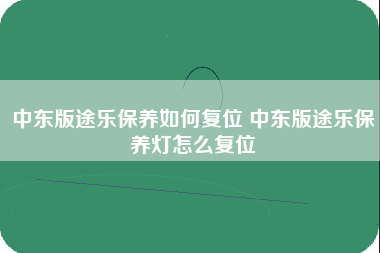 中东版途乐保养如何复位 中东版途乐保养灯怎么复位